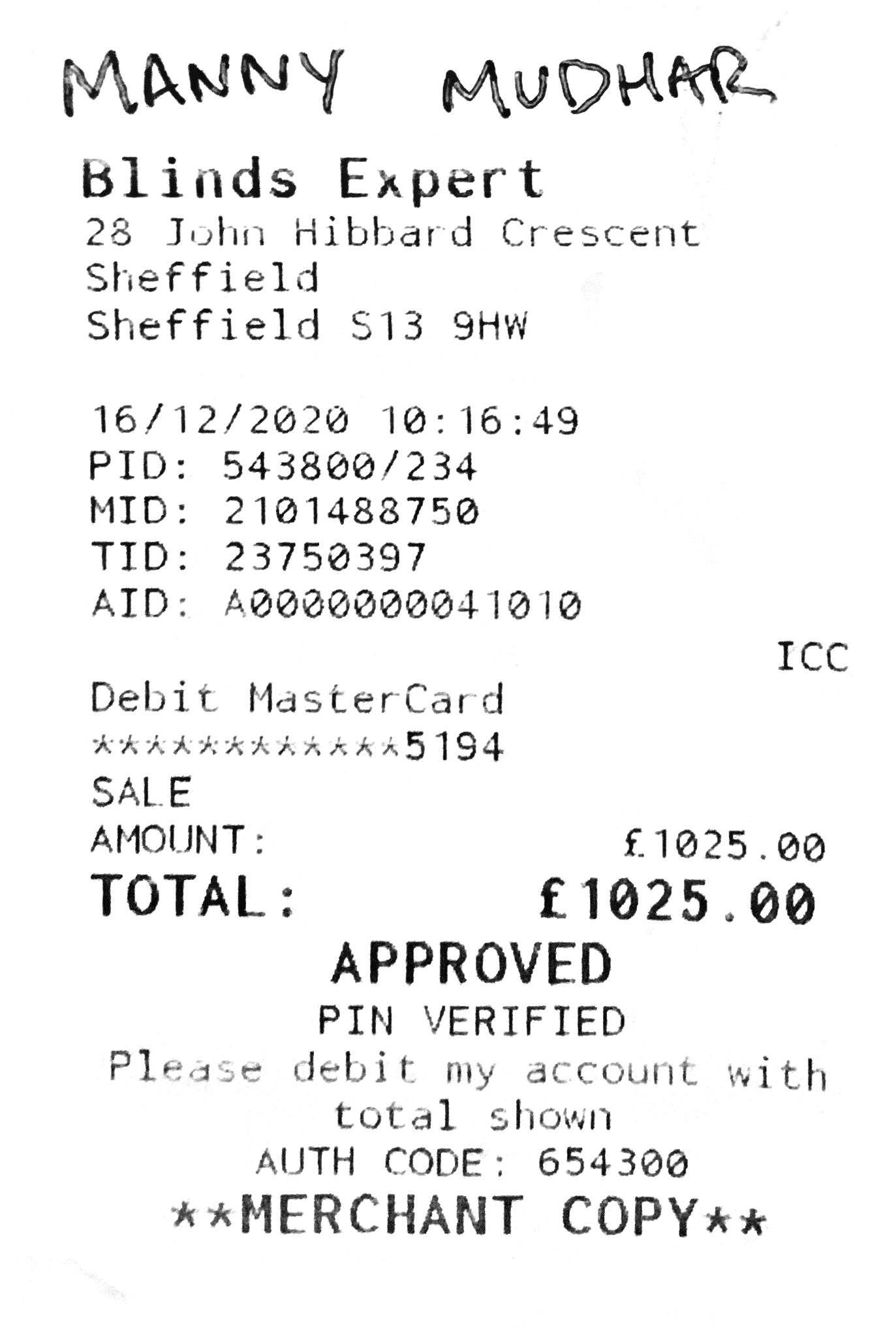 MANNY MUDHAR

Blinds Expert
28 John Hibbard Crescent
Sheffield
Sheffield S13 9HW

16/12/2020 10:16:49
PID: 543800/234
MID: 2101488750
TID: 23750397
AID: A0000000041010

ICC

Debit MasterCard
************5194
SALE
AMOUNT: £1025.00
TOTAL: £1025.00

APPROVED
PIN VERIFIED
Please debit my account with total shown
AUTH CODE: 654300
**MERCHANT COPY**